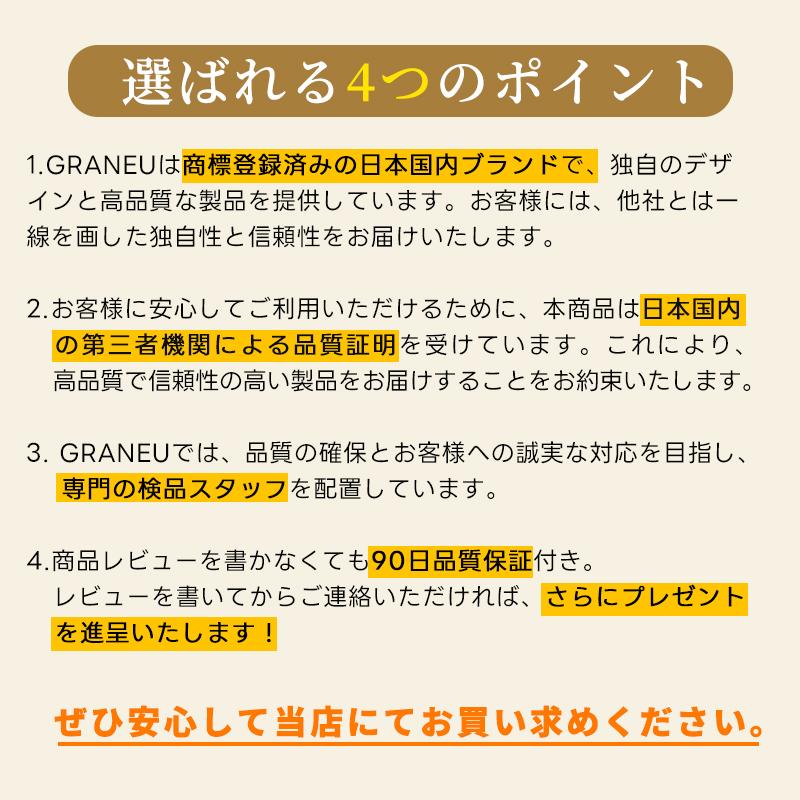 選ばれる4つのポイント

1.GRANEUは商標登録済みの日本国内ブランドで、独自のデザインと高品質な製品を提供しています。お客様には、他社とは一線を画した独自性と信頼性をお届けいたします。

2.お客様に安心してご利用いただけるために、本商品は日本国内の第三者機関による品質証明を受けています。これにより、高品質で信頼性の高い製品をお届けすることをお約束いたします。

3. GRANEUでは、品質の確保とお客様への誠実な対応を目指し、専門の検品スタッフを配置しています。

4.商品レビューを書かなくても90日品質保証付き。レビューを書いてからご連絡いただければ、さらにプレゼントを進呈いたします！

ぜひ安心して当店にてお買い求めください。